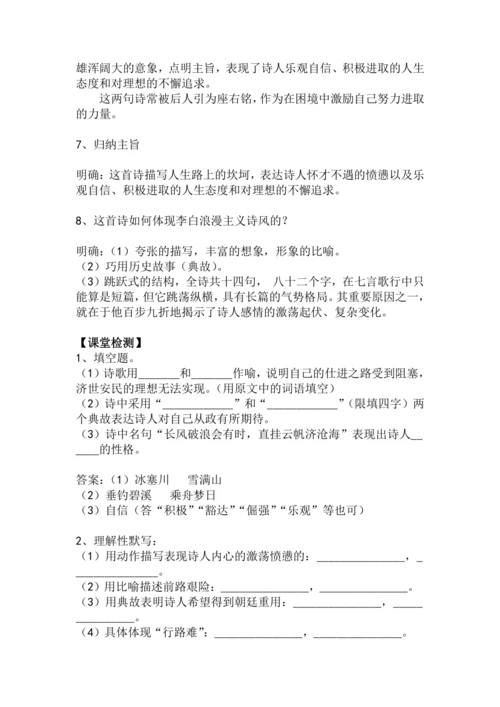 雄浑阔大的意象，点明主旨，表现了诗人乐观自信、积极进取的人生态度和对理想的不懈追求。

这两句诗常被后人引为座右铭，作为在困境中激励自己努力进取的力量。

7、归纳主旨

明确：这首诗描写人生路上的坎坷，表达诗人怀才不遇的愤懑以及乐观自信、积极进取的人生态度和对理想的不懈追求。

8、这首诗如何体现李白浪漫主义诗风的？

明确：（1）夸张的描写，丰富的想象，形象的比喻。
（2）巧用历史故事（典故）。
（3）跳跃式的结构，全诗共十四句，八十二个字，在七言歌行中只能算是短篇，但它跳荡纵横，具有长篇的气势格局。其重要原因之一，就在于他百步九折地揭示了诗人感情的激荡起伏、复杂变化。

【课堂检测】
1、填空题。
（1）诗歌用______和______作喻，说明自己的仕进之路受到阻塞，济世安民的理想无法实现。（用原文中的词语填空）
（2）诗中采用“__________”和“__________”（限填四字）两个典故表达诗人对自己从政有所期待。
（3）诗中名句“长风破浪会有时，直挂云帆济沧海”表现出诗人______的性格。

答案：（1）冰塞川　雪满山
（2）垂钓碧溪　乘舟梦日
（3）自信（答“积极”“豁达”“倔强”“乐观”等也可）

2、理解性默写：
（1）用动作描写表现诗人内心的激荡愤懑的：______________，______________。
（2）用比喻描述前路艰险：______________，______________。
（3）用典故表明诗人希望得到朝廷重用：______________，______________。
（4）具体体现“行路难”：______________，______________。